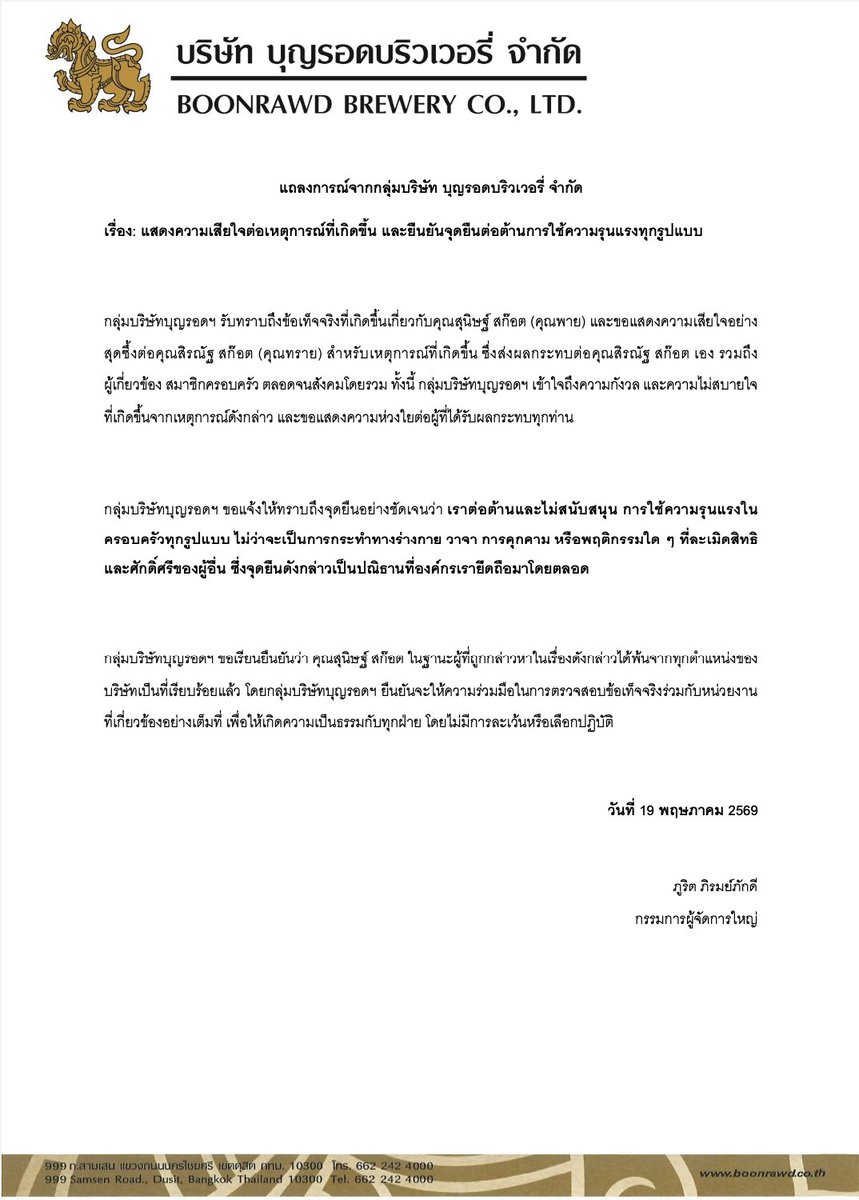 บริษัท บุญรอดบริวเวอรี่ จำกัด
BOONRAWD BREWERY CO., LTD.

แถลงการณ์จากกลุ่มบริษัท บุญรอดบริวเวอรี่ จำกัด

เรื่อง: แสดงความเสียใจต่อเหตุการณ์ที่เกิดขึ้น และยืนยันจุดยืนต่อต้านการใช้ความรุนแรงทุกรูปแบบ

กลุ่มบริษัทบุญรอดฯ รับทราบถึงข้อเท็จจริงที่เกิดขึ้นเกี่ยวกับคุณสุนิษฐ์ สก๊อต (คุณพาย) และขอแสดงความเสียใจอย่างสุดซึ้งต่อคุณสิรณัฐ สก๊อต (คุณทราย) สำหรับเหตุการณ์ที่เกิดขึ้น ซึ่งส่งผลกระทบต่อคุณสิรณัฐ สก๊อต เอง รวมถึงผู้เกี่ยวข้อง สมาชิกครอบครัว ตลอดจนสังคมโดยรวม ทั้งนี้ กลุ่มบริษัทบุญรอดฯ เข้าใจถึงความกังวล และความไม่สบายใจที่เกิดขึ้นจากเหตุการณ์ดังกล่าว และขอแสดงความห่วงใยต่อผู้ที่ได้รับผลกระทบทุกท่าน

กลุ่มบริษัทบุญรอดฯ ขอแจ้งให้ทราบถึงจุดยืนอย่างชัดเจนว่า เราต่อต้านและไม่สนับสนุน การใช้ความรุนแรงในครอบครัวทุกรูปแบบ ไม่ว่าจะเป็นการกระทำทางร่างกาย วาจา การคุกคาม หรือพฤติกรรมใด ๆ ที่ละเมิดสิทธิและศักดิ์ศรีของผู้อื่น ซึ่งจุดยืนดังกล่าวเป็นปณิธานที่องค์กรเรายึดถือมาโดยตลอด

กลุ่มบริษัทบุญรอดฯ ขอเรียนยืนยันว่า คุณสุนิษฐ์ สก๊อต ในฐานะผู้ที่ถูกกล่าวหาในเรื่องดังกล่าวได้พ้นจากทุกตำแหน่งของบริษัทเป็นที่เรียบร้อยแล้ว โดยกลุ่มบริษัทบุญรอดฯ ยืนยันจะให้ความร่วมมือในการตรวจสอบข้อเท็จจริงร่วมกับหน่วยงานที่เกี่ยวข้องอย่างเต็มที่ เพื่อให้เกิดความเป็นธรรมกับทุกฝ่าย โดยไม่มีการละเว้นหรือเลือกปฏิบัติ

วันที่ 19 พฤษภาคม 2569

ภูริต ภิรมย์ภักดี
กรรมการผู้จัดการใหญ่

999 ถ.สามเสน แขวงถนนนครไชยศรี เขตดุสิต กทม. 10300 โทร. 662 242 4000
999 Samsen Road., Dusit, Bangkok Thailand 10300 Tel. 662 242 4000
www.boonrawd.co.th